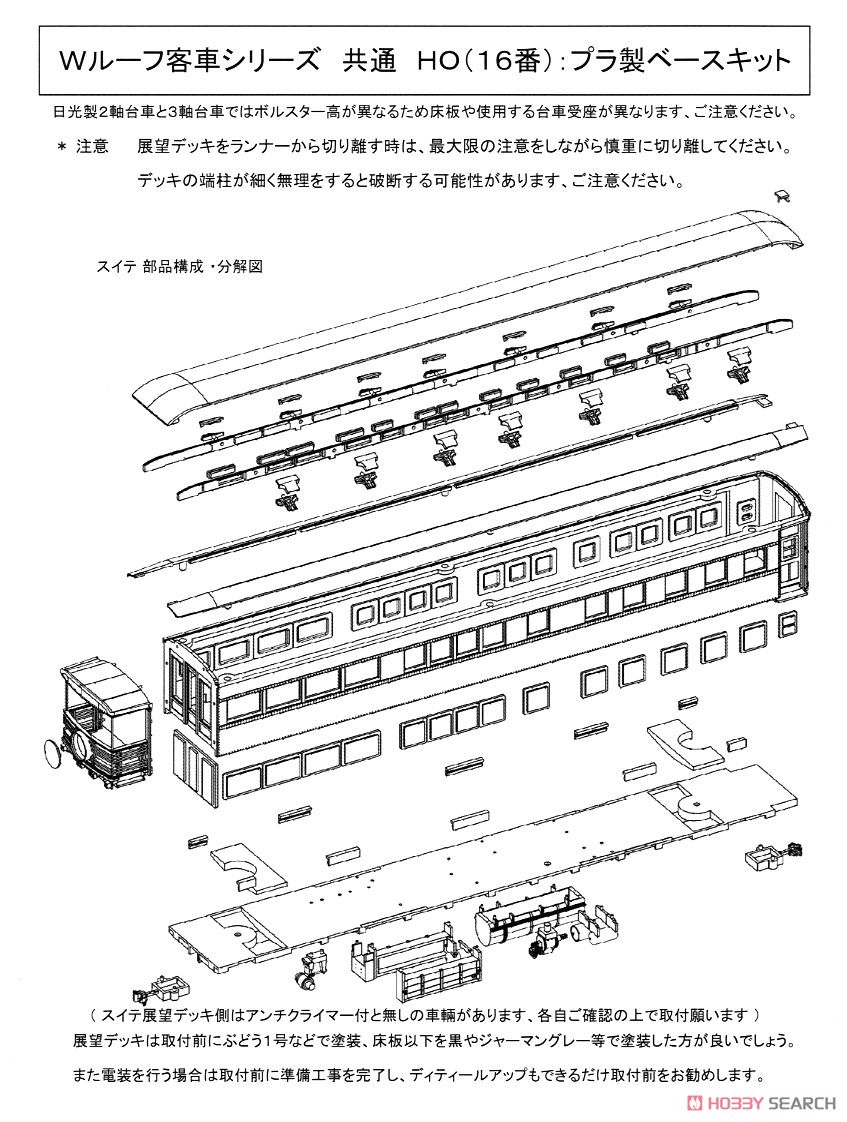 Wルーフ客車シリーズ　共通　HO（16番）:プラ製ベースキット

日光製2軸台車と3軸台車ではボルスター高が異なるため床板や使用する台車受座が異なります、ご注意ください。

＊ 注意　展望デッキをランナーから切り離す時は、最大限の注意をしながら慎重に切り離してください。

デッキの端柱が細く無理をすると破断する可能性があります、ご注意ください。

スイテ 部品構成・分解図

（ スイテ展望デッキ側はアンチクライマー付と無しの車輌があります、各自ご確認の上で取付願います ）

展望デッキは取付前にぶどう1号などで塗装、床板以下を黒やジャーマングレー等で塗装した方が良いでしょう。

また電装を行う場合は取付前に準備工事を完了し、ディティールアップもできるだけ取付前をお勧めします。

HOBBY SEARCH